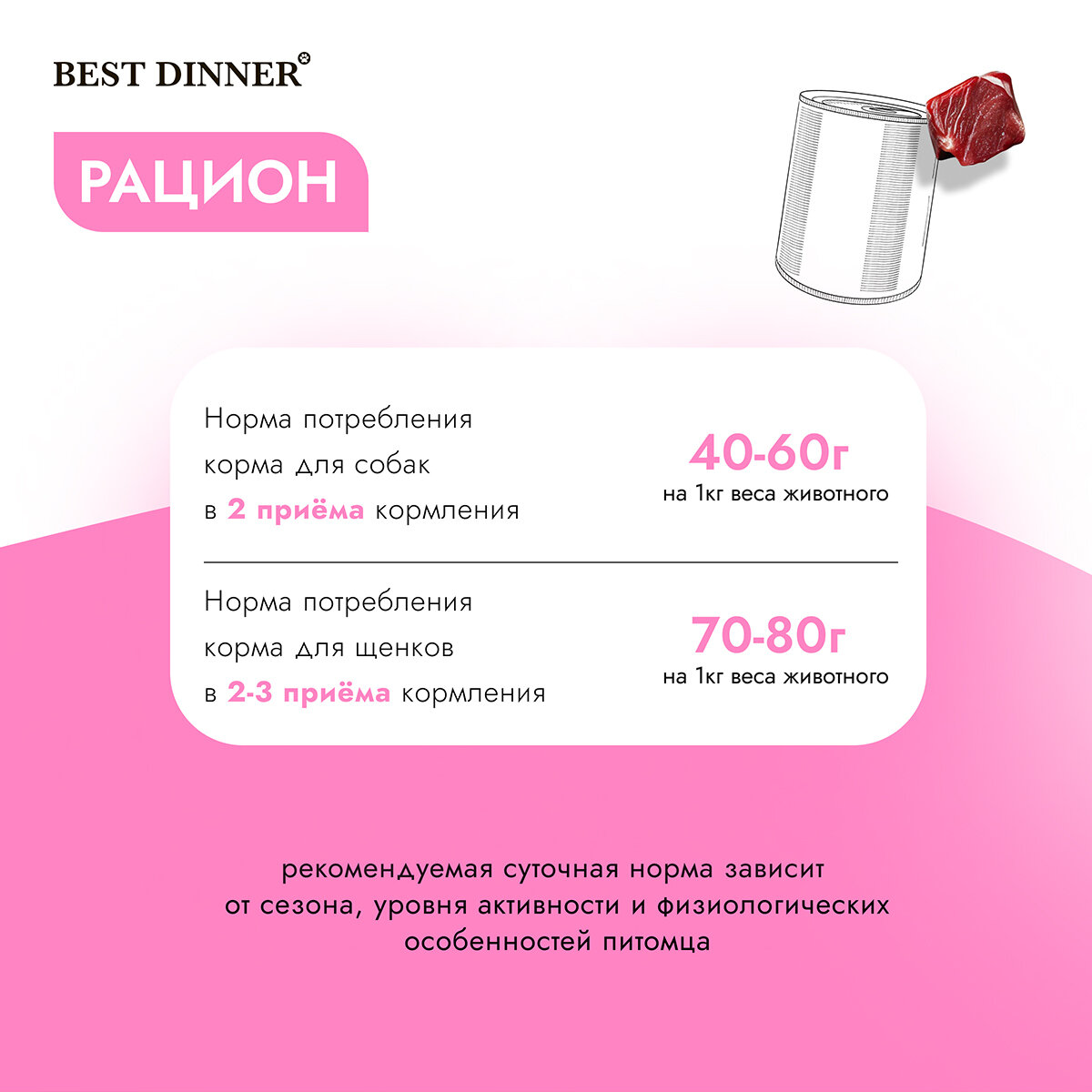 BEST DINNER

РАЦИОН

Норма потребления корма для собак в 2 приёма кормления

40-60г
на 1кг веса животного

Норма потребления корма для щенков в 2-3 приёма кормления

70-80г
на 1кг веса животного

рекомендуемая суточная норма зависит от сезона, уровня активности и физиологических особенностей питомца